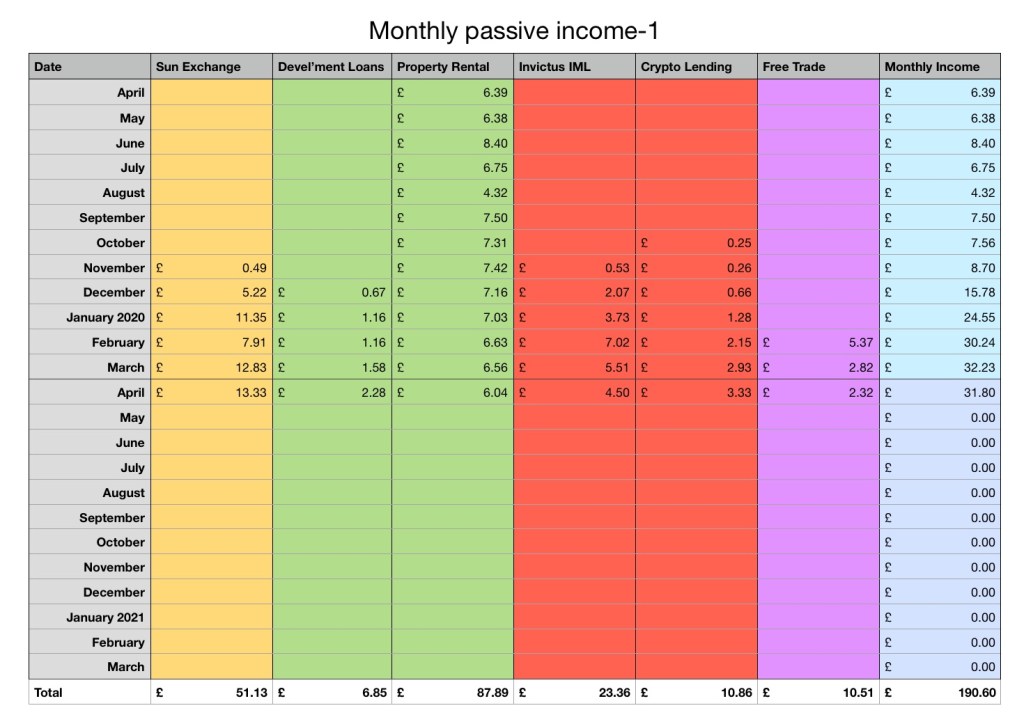 Monthly passive income-1

| Date | Sun Exchange | Devel'ment Loans | Property Rental | Invictus IML | Crypto Lending | Free Trade | Monthly Income |
|---|---|---|---|---|---|---|---|
| April | | | £ 6.39 | | | | £ 6.39 |
| May | | | £ 6.38 | | | | £ 6.38 |
| June | | | £ 8.40 | | | | £ 8.40 |
| July | | | £ 6.75 | | | | £ 6.75 |
| August | | | £ 4.32 | | | | £ 4.32 |
| September | | | £ 7.50 | | | | £ 7.50 |
| October | | | £ 7.31 | | £ 0.25 | | £ 7.56 |
| November | £ 0.49 | | £ 7.42 | £ 0.53 | £ 0.26 | | £ 8.70 |
| December | £ 5.22 | £ 0.67 | £ 7.16 | £ 2.07 | £ 0.66 | | £ 15.78 |
| January 2020 | £ 11.35 | £ 1.16 | £ 7.03 | £ 3.73 | £ 1.28 | | £ 24.55 |
| February | £ 7.91 | £ 1.16 | £ 6.63 | £ 7.02 | £ 2.15 | £ 5.37 | £ 30.24 |
| March | £ 12.83 | £ 1.58 | £ 6.56 | £ 5.51 | £ 2.93 | £ 2.82 | £ 32.23 |
| April | £ 13.33 | £ 2.28 | £ 6.04 | £ 4.50 | £ 3.33 | £ 2.32 | £ 31.80 |
| May | | | | | | | £ 0.00 |
| June | | | | | | | £ 0.00 |
| July | | | | | | | £ 0.00 |
| August | | | | | | | £ 0.00 |
| September | | | | | | | £ 0.00 |
| October | | | | | | | £ 0.00 |
| November | | | | | | | £ 0.00 |
| December | | | | | | | £ 0.00 |
| January 2021 | | | | | | | £ 0.00 |
| February | | | | | | | £ 0.00 |
| March | | | | | | | £ 0.00 |
| Total | £ 51.13 | £ 6.85 | £ 87.89 | £ 23.36 | £ 10.86 | £ 10.51 | £ 190.60 |